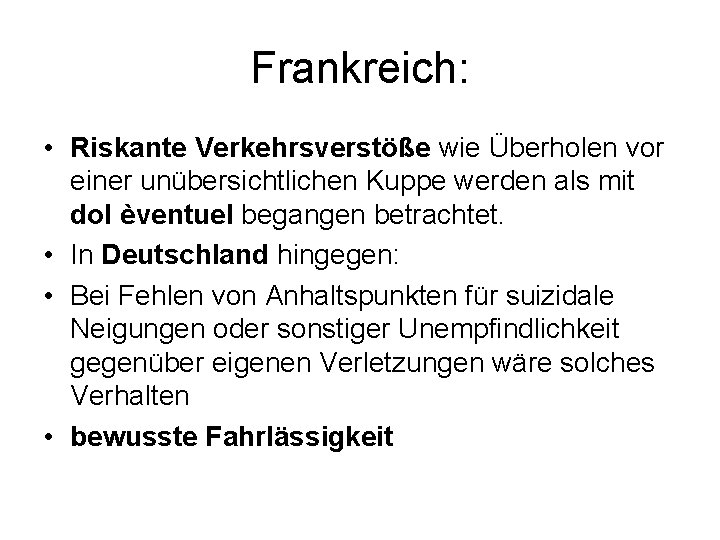 Frankreich:

• Riskante Verkehrsverstöße wie Überholen vor einer unübersichtlichen Kuppe werden als mit dol èventuel begangen betrachtet.
• In Deutschland hingegen:
• Bei Fehlen von Anhaltspunkten für suizidale Neigungen oder sonstiger Unempfindlichkeit gegenüber eigenen Verletzungen wäre solches Verhalten
• bewusste Fahrlässigkeit